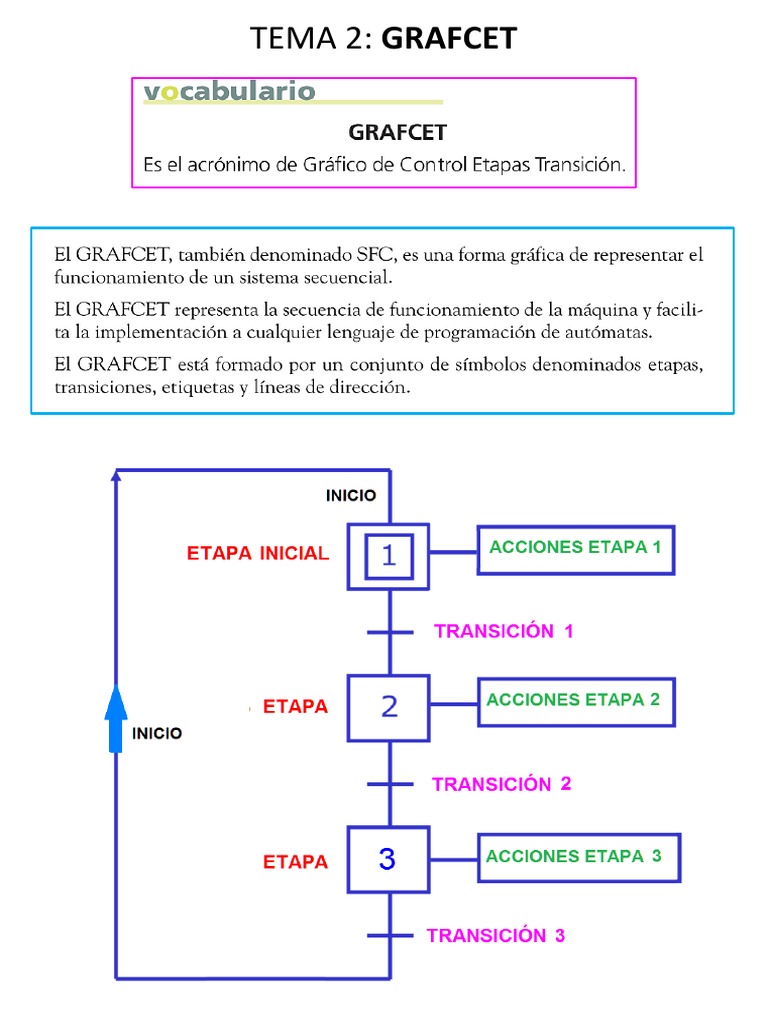 TEMA 2: GRAFCET

vocabulario

GRAFCET

Es el acrónimo de Gráfico de Control Etapas Transición.

El GRAFCET, también denominado SFC, es una forma gráfica de representar el funcionamiento de un sistema secuencial.

El GRAFCET representa la secuencia de funcionamiento de la máquina y facilita la implementación a cualquier lenguaje de programación de autómatas.

El GRAFCET está formado por un conjunto de símbolos denominados etapas, transiciones, etiquetas y líneas de dirección.

INICIO

ETAPA INICIAL

1

ACCIONES ETAPA 1

TRANSICIÓN 1

ETAPA

2

ACCIONES ETAPA 2

INICIO

TRANSICIÓN 2

ETAPA

3

ACCIONES ETAPA 3

TRANSICIÓN 3